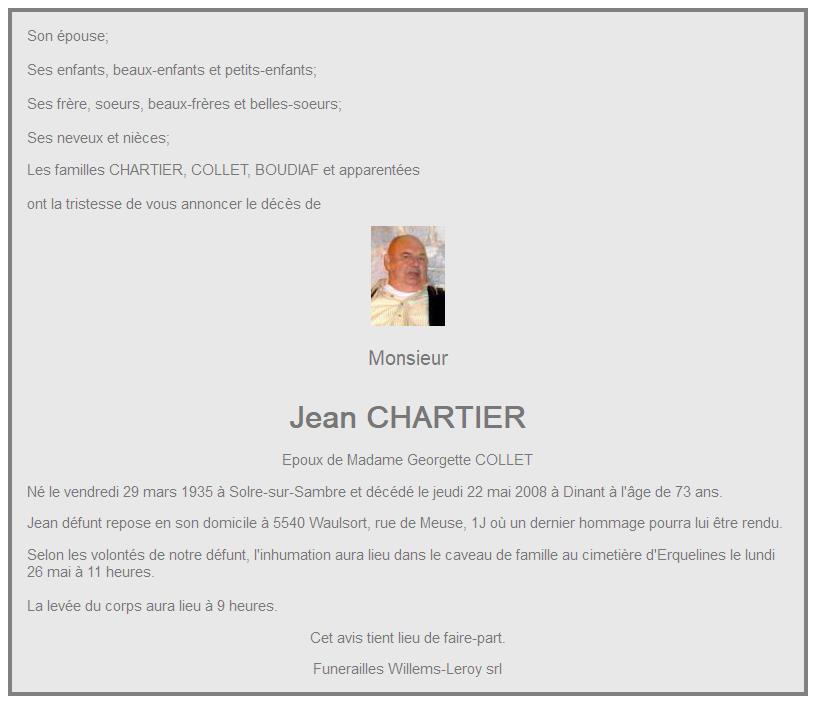 Son épouse;

Ses enfants, beaux-enfants et petits-enfants;

Ses frère, soeurs, beaux-frères et belles-soeurs;

Ses neveux et nièces;

Les familles CHARTIER, COLLET, BOUDIAF et apparentées

ont la tristesse de vous annoncer le décès de

Monsieur

Jean CHARTIER

Epoux de Madame Georgette COLLET

Né le vendredi 29 mars 1935 à Solre-sur-Sambre et décédé le jeudi 22 mai 2008 à Dinant à l'âge de 73 ans.

Jean défunt repose en son domicile à 5540 Waulsort, rue de Meuse, 1J où un dernier hommage pourra lui être rendu.

Selon les volontés de notre défunt, l'inhumation aura lieu dans le caveau de famille au cimetière d'Erquelines le lundi 26 mai à 11 heures.

La levée du corps aura lieu à 9 heures.

Cet avis tient lieu de faire-part.

Funerailles Willems-Leroy srl